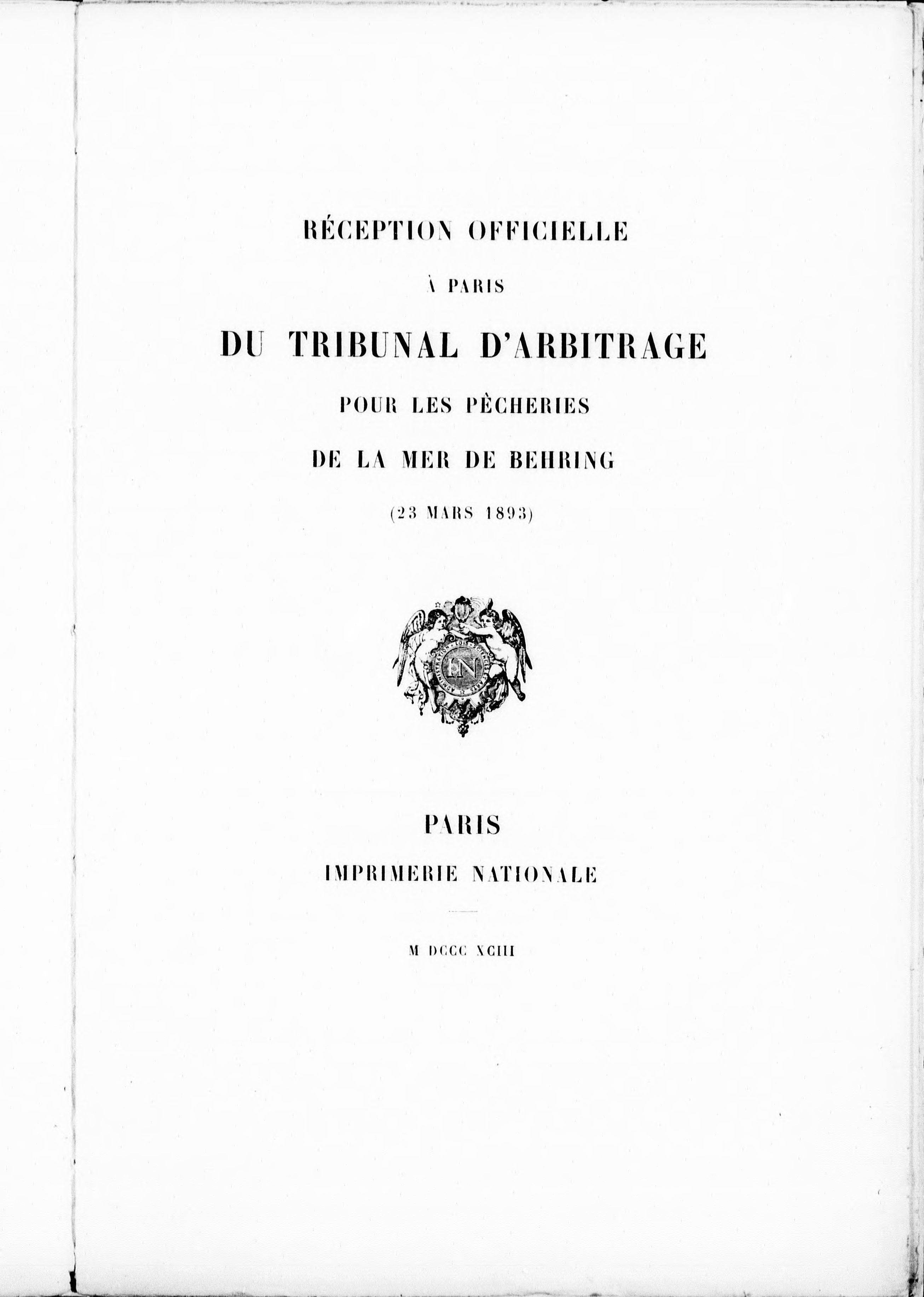 RÉCEPTION OFFICIELLE

À PARIS

DU TRIBUNAL D'ARBITRAGE

POUR LES PÊCHERIES

DE LA MER DE BEHRING

(23 MARS 1893)

IN

PARIS

IMPRIMERIE NATIONALE

M DCCC XCIII